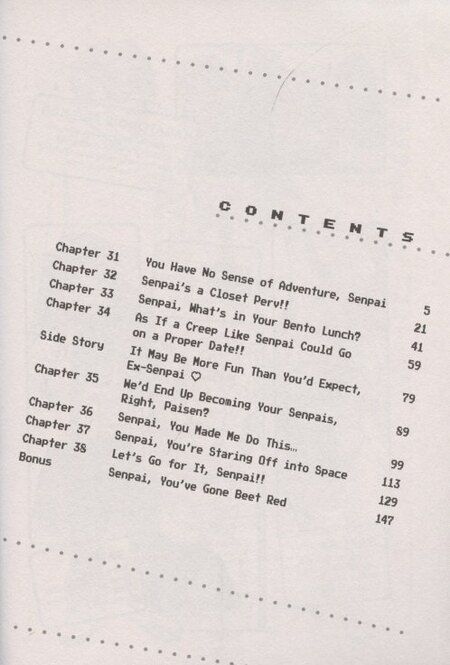 CONTENTS

| | | |
|---|---|---|
| Chapter 31 | You Have No Sense of Adventure, Senpai | 5 |
| Chapter 32 | Senpai's a Closet Perv!! | 21 |
| Chapter 33 | Senpai, What's in Your Bento Lunch? | 41 |
| Chapter 34 | As If a Creep Like Senpai Could Go on a Proper Date!! | 59 |
| Side Story | It May Be More Fun Than You'd Expect, Ex-Senpai ♡ | 79 |
| Chapter 35 | We'd End Up Becoming Your Senpais, Right, Paisen? | 89 |
| Chapter 36 | Senpai, You Made Me Do This… | 99 |
| Chapter 37 | Senpai, You're Staring Off into Space | 113 |
| Chapter 38 | Let's Go for It, Senpai!! | 129 |
| Bonus | Senpai, You've Gone Beet Red | 147 |